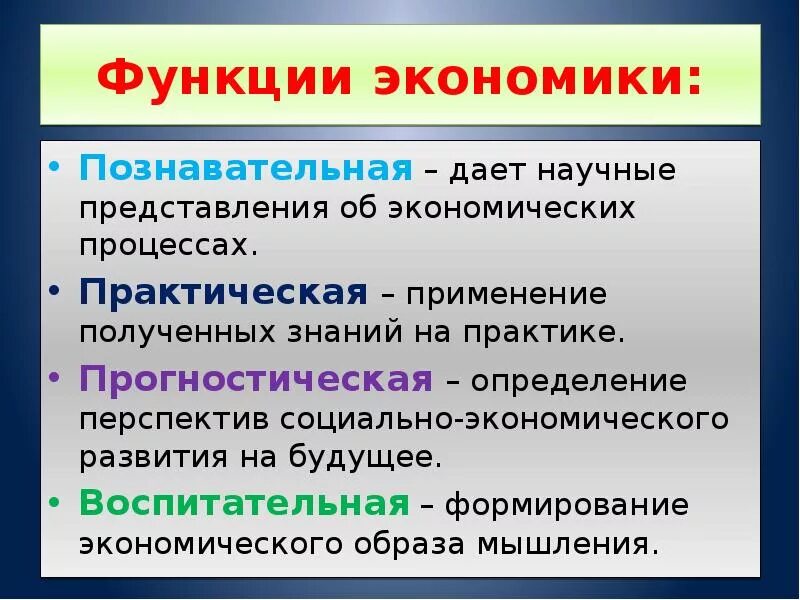 Функции экономики:

• Познавательная – дает научные представления об экономических процессах.
• Практическая – применение полученных знаний на практике.
• Прогностическая – определение перспектив социально-экономического развития на будущее.
• Воспитательная – формирование экономического образа мышления.